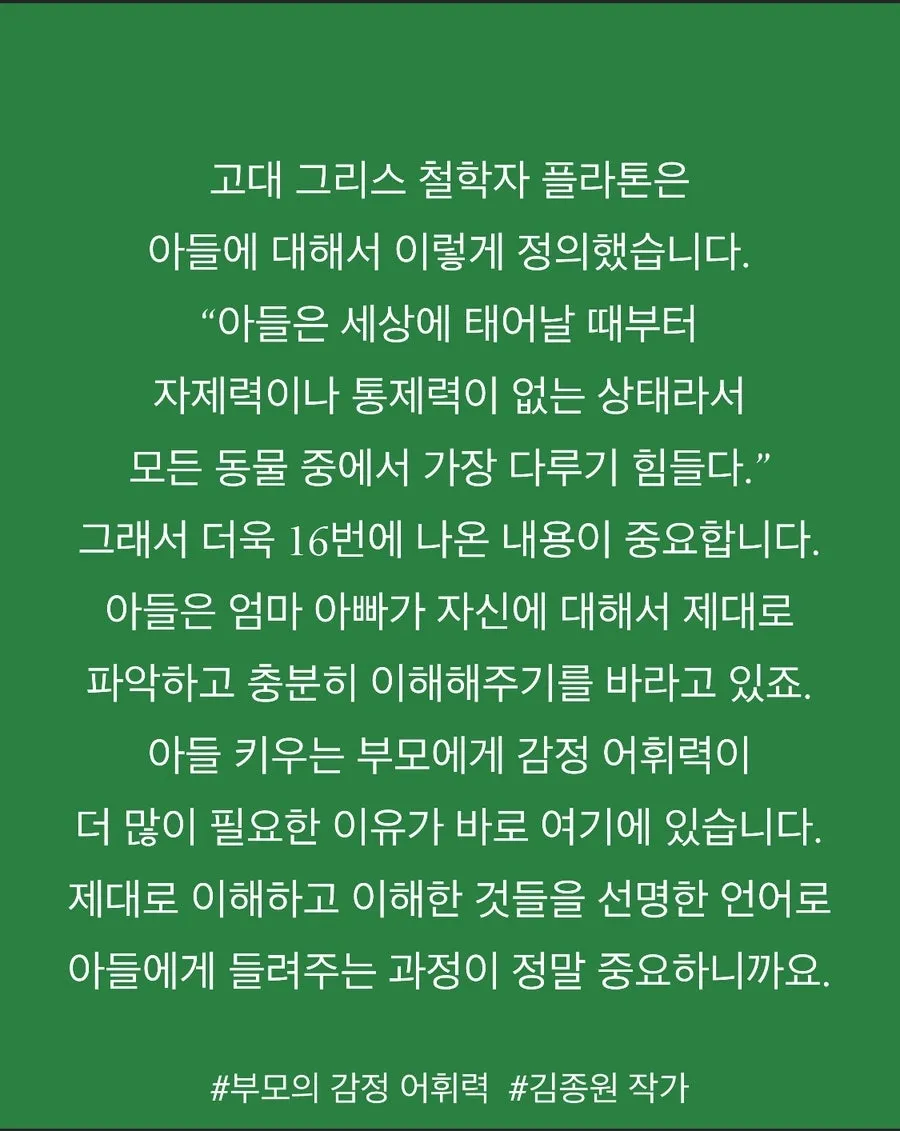 고대 그리스 철학자 플라톤은
아들에 대해서 이렇게 정의했습니다.
“아들은 세상에 태어날 때부터
자제력이나 통제력이 없는 상태라서
모든 동물 중에서 가장 다루기 힘들다.”
그래서 더욱 16번에 나온 내용이 중요합니다.
아들은 엄마 아빠가 자신에 대해서 제대로
파악하고 충분히 이해해주기를 바라고 있죠.
아들 키우는 부모에게 감정 어휘력이
더 많이 필요한 이유가 바로 여기에 있습니다.
제대로 이해하고 이해한 것들을 선명한 언어로
아들에게 들려주는 과정이 정말 중요하니까요.

#부모의 감정 어휘력 #김종원 작가